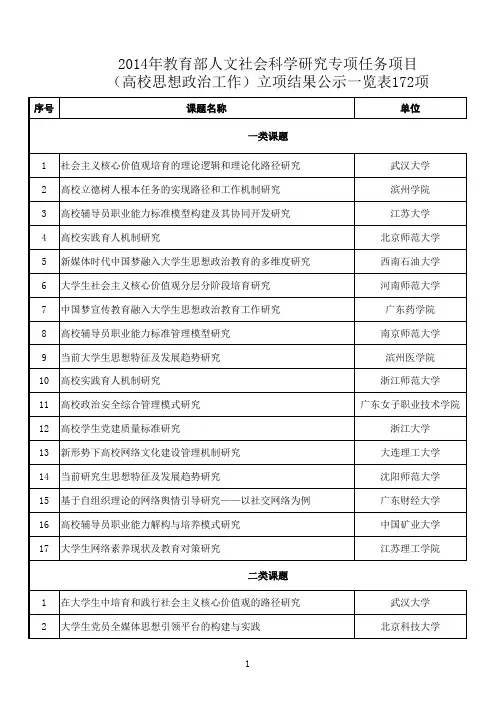 2014年教育部人文社会科学研究专项任务项目
（高校思想政治工作）立项结果公示一览表172项

| 序号 | 课题名称 | 单位 |
|---|---|---|
| | 一类课题 | |
| 1 | 社会主义核心价值观培育的理论逻辑和理论化路径研究 | 武汉大学 |
| 2 | 高校立德树人根本任务的实现路径和工作机制研究 | 滨州学院 |
| 3 | 高校辅导员职业能力标准模型构建及其协同开发研究 | 江苏大学 |
| 4 | 高校实践育人机制研究 | 北京师范大学 |
| 5 | 新媒体时代中国梦融入大学生思想政治教育的多维度研究 | 西南石油大学 |
| 6 | 大学生社会主义核心价值观分层分阶段培育研究 | 河南师范大学 |
| 7 | 中国梦宣传教育融入大学生思想政治教育工作研究 | 广东药学院 |
| 8 | 高校辅导员职业能力标准管理模型研究 | 南京师范大学 |
| 9 | 当前大学生思想特征及发展趋势研究 | 滨州医学院 |
| 10 | 高校实践育人机制研究 | 浙江师范大学 |
| 11 | 高校政治安全综合管理模式研究 | 广东女子职业技术学院 |
| 12 | 高校学生党建质量标准研究 | 浙江大学 |
| 13 | 新形势下高校网络文化建设管理机制研究 | 大连理工大学 |
| 14 | 当前研究生思想特征及发展趋势研究 | 沈阳师范大学 |
| 15 | 基于自组织理论的网络舆情引导研究——以社交网络为例 | 广东财经大学 |
| 16 | 高校辅导员职业能力解构与培养模式研究 | 中国矿业大学 |
| 17 | 大学生网络素养现状及教育对策研究 | 江苏理工学院 |
| | 二类课题 | |
| 1 | 在大学生中培育和践行社会主义核心价值观的路径研究 | 武汉大学 |
| 2 | 大学生党员全媒体思想引领平台的构建与实践 | 北京科技大学 |

1